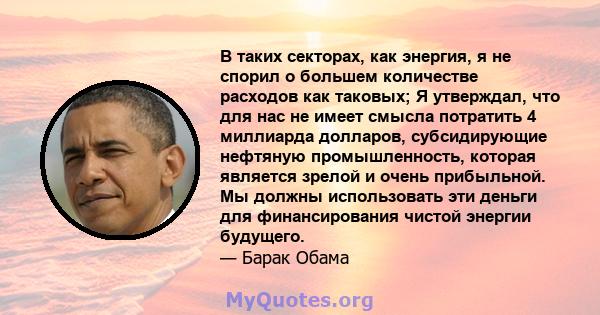 В таких секторах, как энергия, я не спорил о большем количестве расходов как таковых; Я утверждал, что для нас не имеет смысла потратить 4 миллиарда долларов, субсидирующие нефтяную промышленность, которая является зрелой и очень прибыльной. Мы должны использовать эти деньги для финансирования чистой энергии будущего.
— Барак Обама

MyQuotes.org